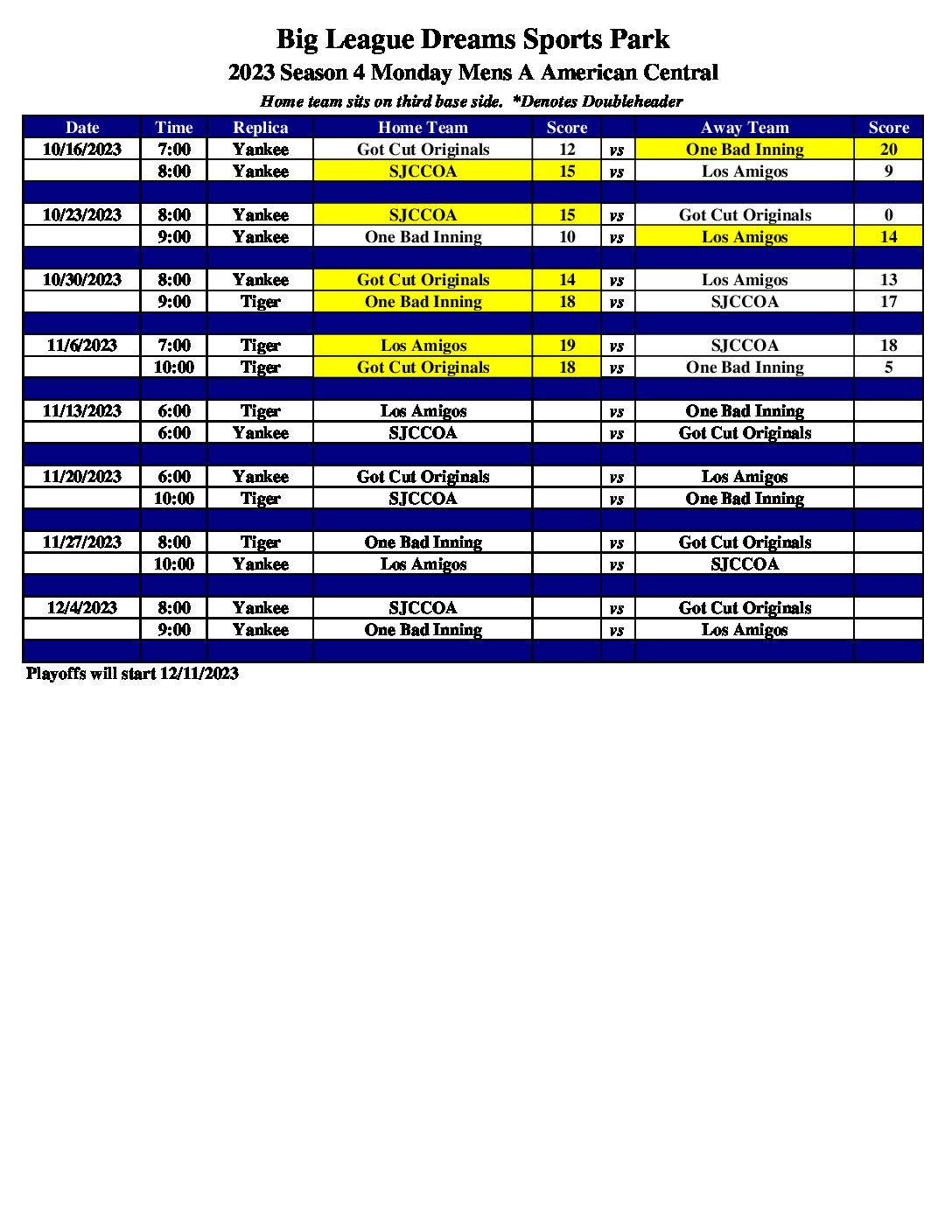 Big League Dreams Sports Park

2023 Season 4 Monday Mens A American Central

Home team sits on third base side. *Denotes Doubleheader

| Date | Time | Replica | Home Team | Score | | Away Team | Score |
|---|---|---|---|---|---|---|---|
| 10/16/2023 | 7:00 | Yankee | Got Cut Originals | 12 | vs | One Bad Inning | 20 |
| | 8:00 | Yankee | SJCCOA | 15 | vs | Los Amigos | 9 |
| | | | | | | | |
| 10/23/2023 | 8:00 | Yankee | SJCCOA | 15 | vs | Got Cut Originals | 0 |
| | 9:00 | Yankee | One Bad Inning | 10 | vs | Los Amigos | 14 |
| | | | | | | | |
| 10/30/2023 | 8:00 | Yankee | Got Cut Originals | 14 | vs | Los Amigos | 13 |
| | 9:00 | Tiger | One Bad Inning | 18 | vs | SJCCOA | 17 |
| | | | | | | | |
| 11/6/2023 | 7:00 | Tiger | Los Amigos | 19 | vs | SJCCOA | 18 |
| | 10:00 | Tiger | Got Cut Originals | 18 | vs | One Bad Inning | 5 |
| | | | | | | | |
| 11/13/2023 | 6:00 | Tiger | Los Amigos | | vs | One Bad Inning | |
| | 6:00 | Yankee | SJCCOA | | vs | Got Cut Originals | |
| | | | | | | | |
| 11/20/2023 | 6:00 | Yankee | Got Cut Originals | | vs | Los Amigos | |
| | 10:00 | Tiger | SJCCOA | | vs | One Bad Inning | |
| | | | | | | | |
| 11/27/2023 | 8:00 | Tiger | One Bad Inning | | vs | Got Cut Originals | |
| | 10:00 | Yankee | Los Amigos | | vs | SJCCOA | |
| | | | | | | | |
| 12/4/2023 | 8:00 | Yankee | SJCCOA | | vs | Got Cut Originals | |
| | 9:00 | Yankee | One Bad Inning | | vs | Los Amigos | |
| | | | | | | | |

Playoffs will start 12/11/2023